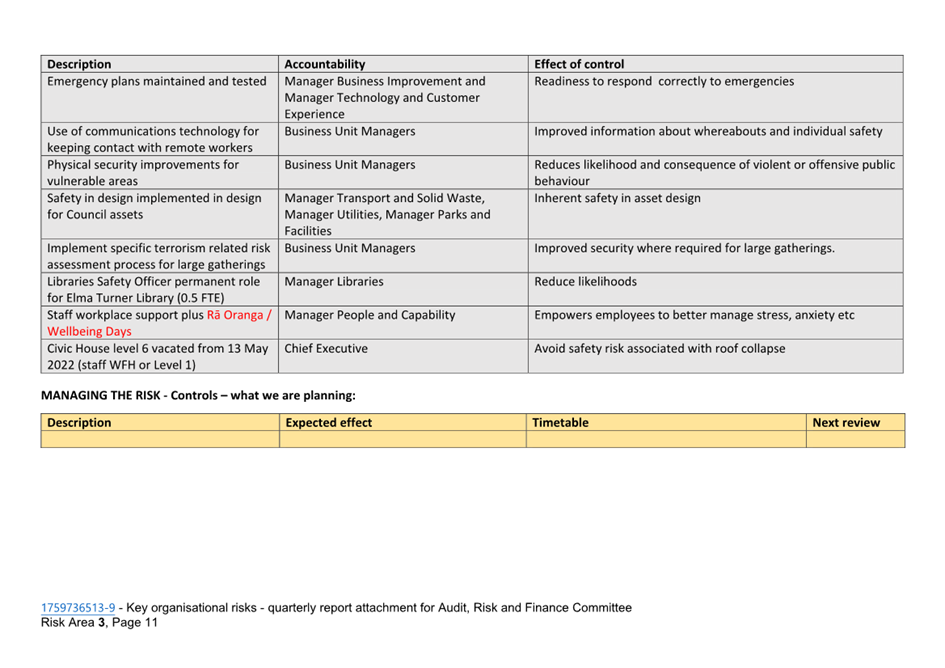 | Description | Accountability | Effect of control |
|---|---|---|
| Emergency plans maintained and tested | Manager Business Improvement and Manager Technology and Customer Experience | Readiness to respond  correctly to emergencies |
| Use of communications technology for keeping contact with remote workers | Business Unit Managers | Improved information about whereabouts and individual safety |
| Physical security improvements for vulnerable areas | Business Unit Managers | Reduces likelihood and consequence of violent or offensive public behaviour |
| Safety in design implemented in design for Council assets | Manager Transport and Solid Waste, Manager Utilities, Manager Parks and Facilities | Inherent safety in asset design |
| Implement specific terrorism related risk assessment process for large gatherings | Business Unit Managers | Improved security where required for large gatherings. |
| Libraries Safety Officer permanent role for Elma Turner Library (0.5 FTE) | Manager Libraries | Reduce likelihoods |
| Staff workplace support plus Rā Oranga / Wellbeing Days | Manager People and Capability | Empowers employees to better manage stress, anxiety etc |
| Civic House level 6 vacated from 13 May 2022 (staff WFH or Level 1) | Chief Executive | Avoid safety risk associated with roof collapse |

MANAGING THE RISK - Controls – what we are planning:

| Description | Expected effect | Timetable | Next review |
|---|---|---|---|
| | | | |

1759736513-9 - Key organisational risks - quarterly report attachment for Audit, Risk and Finance Committee
Risk Area 3, Page 11